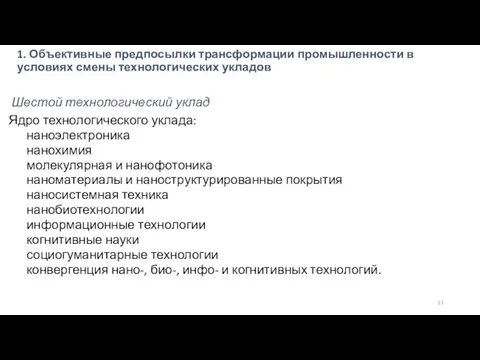 1. Объективные предпосылки трансформации промышленности в условиях смены технологических укладов

Шестой технологический уклад

Ядро технологического уклада:
наноэлектроника
нанохимия
молекулярная и нанофотоника
наноматериалы и наноструктурированные покрытия
наносистемная техника
нанобиотехнологии
информационные технологии
когнитивные науки
социогуманитарные технологии
конвергенция нано-, био-, инфо- и когнитивных технологий.

13